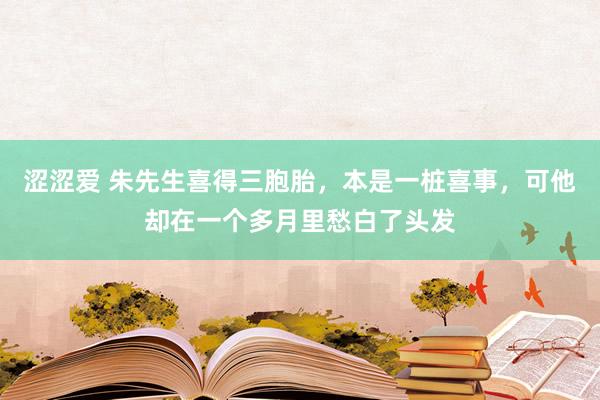 涩涩爱 朱先生喜得三胞胎，本是一桩喜事，可他却在一个多月里愁白了头发